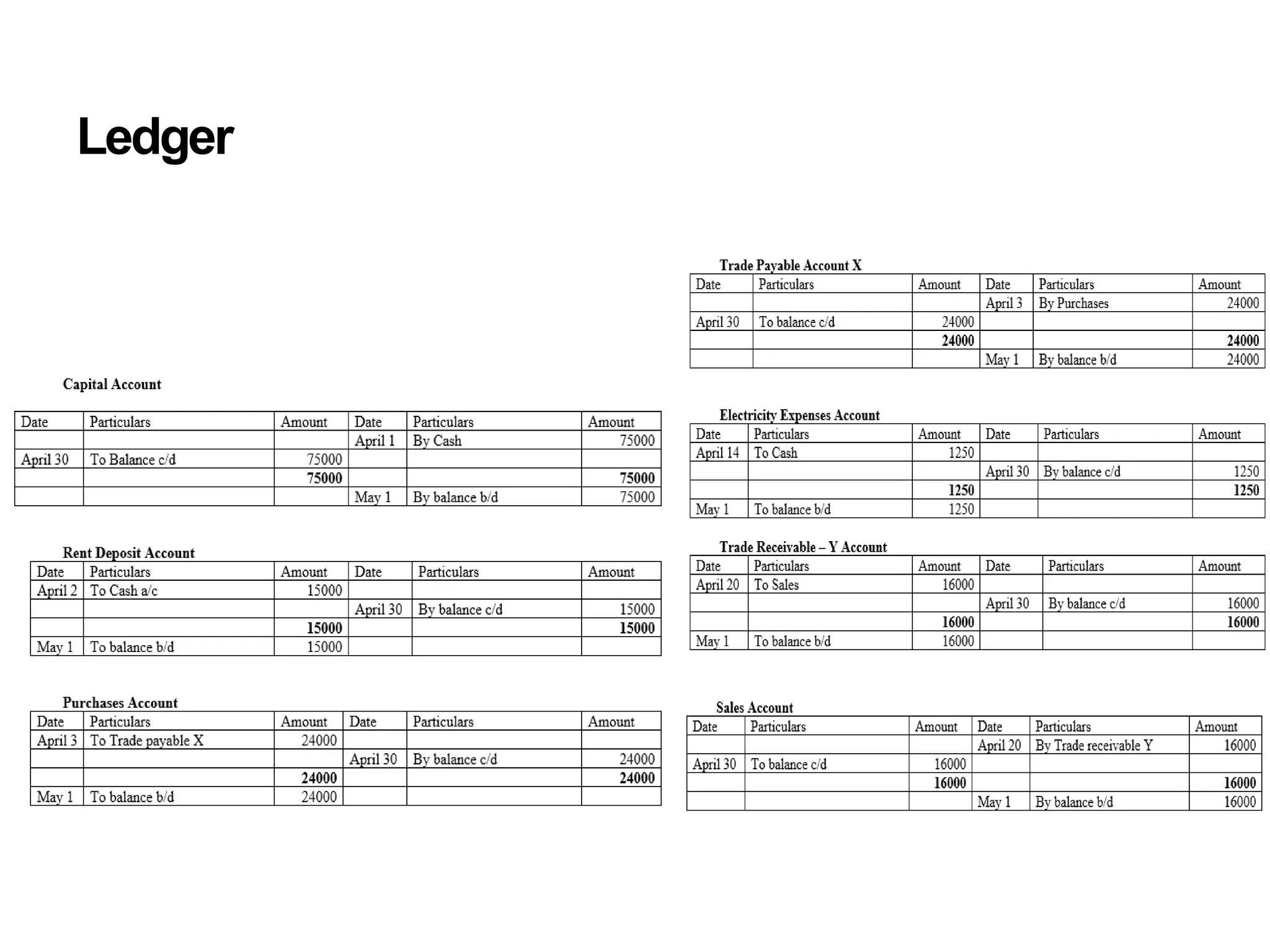 Ledger

Capital Account

| Date | Particulars | Amount | Date | Particulars | Amount |
|---|---|---|---|---|---|
| | | | April 1 | By Cash | 75000 |
| April 30 | To Balance c/d | 75000 | | | |
| | | **75000** | | | **75000** |
| | | | May 1 | By balance b/d | 75000 |

Rent Deposit Account

| Date | Particulars | Amount | Date | Particulars | Amount |
|---|---|---|---|---|---|
| April 2 | To Cash a/c | 15000 | | | |
| | | | April 30 | By balance c/d | 15000 |
| | | **15000** | | | **15000** |
| May 1 | To balance b/d | 15000 | | | |

Purchases Account

| Date | Particulars | Amount | Date | Particulars | Amount |
|---|---|---|---|---|---|
| April 3 | To Trade payable X | 24000 | | | |
| | | | April 30 | By balance c/d | 24000 |
| | | **24000** | | | **24000** |
| May 1 | To balance b/d | 24000 | | | |

Trade Payable Account X

| Date | Particulars | Amount | Date | Particulars | Amount |
|---|---|---|---|---|---|
| | | | April 3 | By Purchases | 24000 |
| April 30 | To balance c/d | 24000 | | | |
| | | **24000** | | | **24000** |
| | | | May 1 | By balance b/d | 24000 |

Electricity Expenses Account

| Date | Particulars | Amount | Date | Particulars | Amount |
|---|---|---|---|---|---|
| April 14 | To Cash | 1250 | | | |
| | | | April 30 | By balance c/d | 1250 |
| | | **1250** | | | **1250** |
| May 1 | To balance b/d | 1250 | | | |

Trade Receivable – Y Account

| Date | Particulars | Amount | Date | Particulars | Amount |
|---|---|---|---|---|---|
| April 20 | To Sales | 16000 | | | |
| | | | April 30 | By balance c/d | 16000 |
| | | **16000** | | | **16000** |
| May 1 | To balance b/d | 16000 | | | |

Sales Account

| Date | Particulars | Amount | Date | Particulars | Amount |
|---|---|---|---|---|---|
| | | | April 20 | By Trade receivable Y | 16000 |
| April 30 | To balance c/d | 16000 | | | |
| | | **16000** | | | **16000** |
| | | | May 1 | By balance b/d | 16000 |